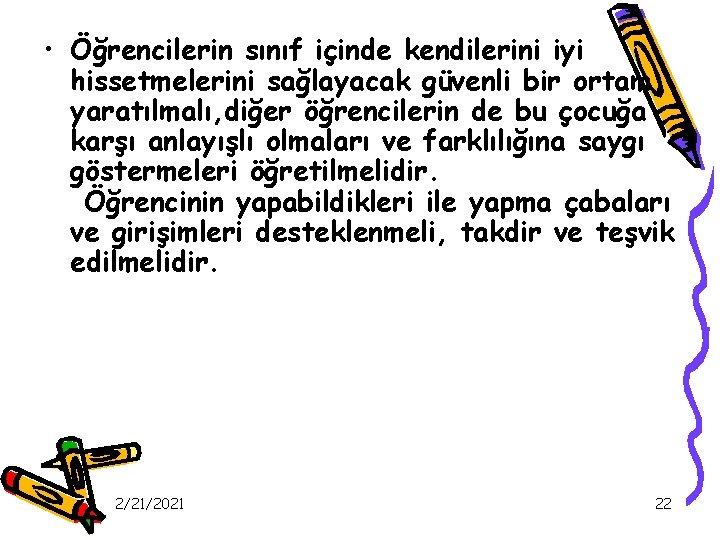 • Öğrencilerin sınıf içinde kendilerini iyi hissetmelerini sağlayacak güvenli bir ortam yaratılmalı,diğer öğrencilerin de bu çocuğa karşı anlayışlı olmaları ve farklılığına saygı göstermeleri öğretilmelidir.
Öğrencinin yapabildikleri ile yapma çabaları ve girişimleri desteklenmeli, takdir ve teşvik edilmelidir.

2/21/2021

22